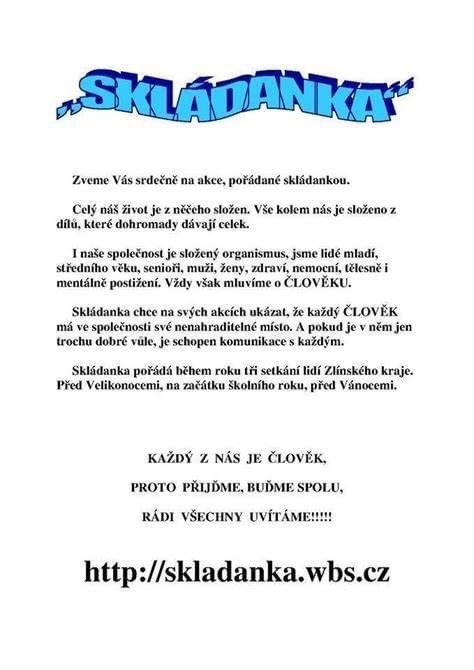 „SKLÁDANKA“

Zveme Vás srdečně na akce, pořádané skládankou.

Celý náš život je z něčeho složen. Vše kolem nás je složeno z dílů, které dohromady dávají celek.

I naše společnost je složený organismus, jsme lidé mladí, středního věku, senioři, muži, ženy, zdraví, nemocní, tělesně i mentálně postižení. Vždy však mluvíme o ČLOVĚKU.

Skládanka chce na svých akcích ukázat, že každý ČLOVĚK má ve společnosti své nenahraditelné místo. A pokud je v něm jen trochu dobré vůle, je schopen komunikace s každým.

Skládanka pořádá během roku tři setkání lidí Zlínského kraje. Před Velikonocemi, na začátku školního roku, před Vánocemi.

KAŽDÝ Z NÁS JE ČLOVĚK,

PROTO PŘIJĎME, BUĎME SPOLU,

RÁDI VŠECHNY UVÍTÁME!!!!!

http://skladanka.wbs.cz